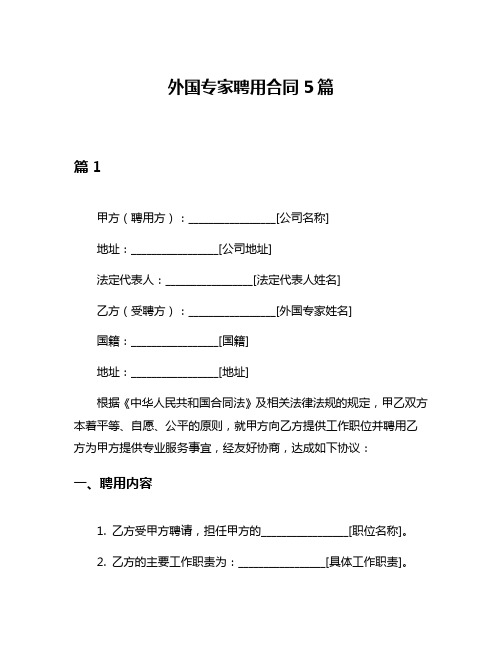 外国专家聘用合同 5 篇

篇 1

甲方（聘用方）：________________[公司名称]

地址：________________[公司地址]

法定代表人：________________[法定代表人姓名]

乙方（受聘方）：________________[外国专家姓名]

国籍：________________[国籍]

地址：________________[地址]

根据《中华人民共和国合同法》及相关法律法规的规定，甲乙双方本着平等、自愿、公平的原则，就甲方向乙方提供工作职位并聘用乙方为甲方提供专业服务事宜，经友好协商，达成如下协议：

一、聘用内容

1. 乙方受甲方聘请，担任甲方的________________[职位名称]。

2. 乙方的主要工作职责为：________________[具体工作职责]。